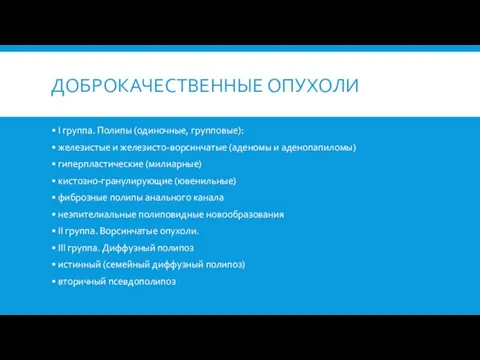 ДОБРОКАЧЕСТВЕННЫЕ ОПУХОЛИ

▪ I группа. Полипы (одиночные, групповые):
▪ железистые и железисто-ворсинчатые (аденомы и аденопапиломы)
▪ гиперпластические (милиарные)
▪ кистозно-гранулирующие (ювенильные)
▪ фиброзные полипы анального канала
▪ неэпителиальные полиповидные новообразования
▪ II группа. Ворсинчатые опухоли.
▪ III группа. Диффузный полипоз
▪ истинный (семейный диффузный полипоз)
▪ вторичный псевдополипоз